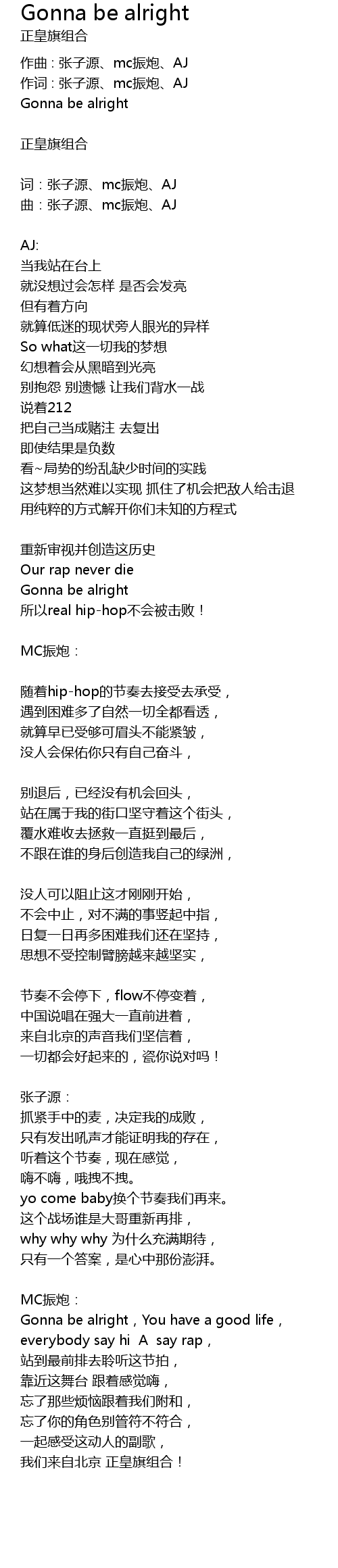 Gonna be alright
正皇旗组合

作曲 : 张子源、mc振炮、AJ
作词 : 张子源、mc振炮、AJ
Gonna be alright

正皇旗组合

词：张子源、mc振炮、AJ
曲：张子源、mc振炮、AJ

AJ:
当我站在台上
就没想过会怎样 是否会发亮
但有着方向
就算低迷的现状旁人眼光的异样
So what这一切我的梦想
幻想着会从黑暗到光亮
别抱怨 别遗憾 让我们背水一战
说着212
把自己当成赌注 去复出
即使结果是负数
看~局势的纷乱缺少时间的实践
这梦想当然难以实现 抓住了机会把敌人给击退
用纯粹的方式解开你们未知的方程式

重新审视并创造这历史
Our rap never die
Gonna be alright
所以real hip-hop不会被击败！

MC振炮：

随着hip-hop的节奏去接受去承受，
遇到困难多了自然一切全都看透，
就算早已受够可眉头不能紧皱，
没人会保佑你只有自己奋斗，

别退后，已经没有机会回头，
站在属于我的街口坚守着这个街头，
覆水难收去拯救一直挺到最后，
不跟在谁的身后创造我自己的绿洲，

没人可以阻止这才刚刚开始，
不会中止，对不满的事竖起中指，
日复一日再多困难我们还在坚持，
思想不受控制臂膀越来越坚实，

节奏不会停下，flow不停变着，
中国说唱在强大一直前进着，
来自北京的声音我们坚信着，
一切都会好起来的，瓷你说对吗！

张子源：
抓紧手中的麦，决定我的成败，
只有发出吼声才能证明我的存在，
听着这个节奏，现在感觉，
嗨不嗨，哦拽不拽。
yo come baby换个节奏我们再来。
这个战场谁是大哥重新再排，
why why why 为什么充满期待，
只有一个答案，是心中那份澎湃。

MC振炮：
Gonna be alright，You have a good life，
everybody say hi A say rap，
站到最前排去聆听这节拍，
靠近这舞台 跟着感觉嗨，
忘了那些烦恼跟着我们附和，
忘了你的角色别管符不符合，
一起感受这动人的副歌，
我们来自北京 正皇旗组合！